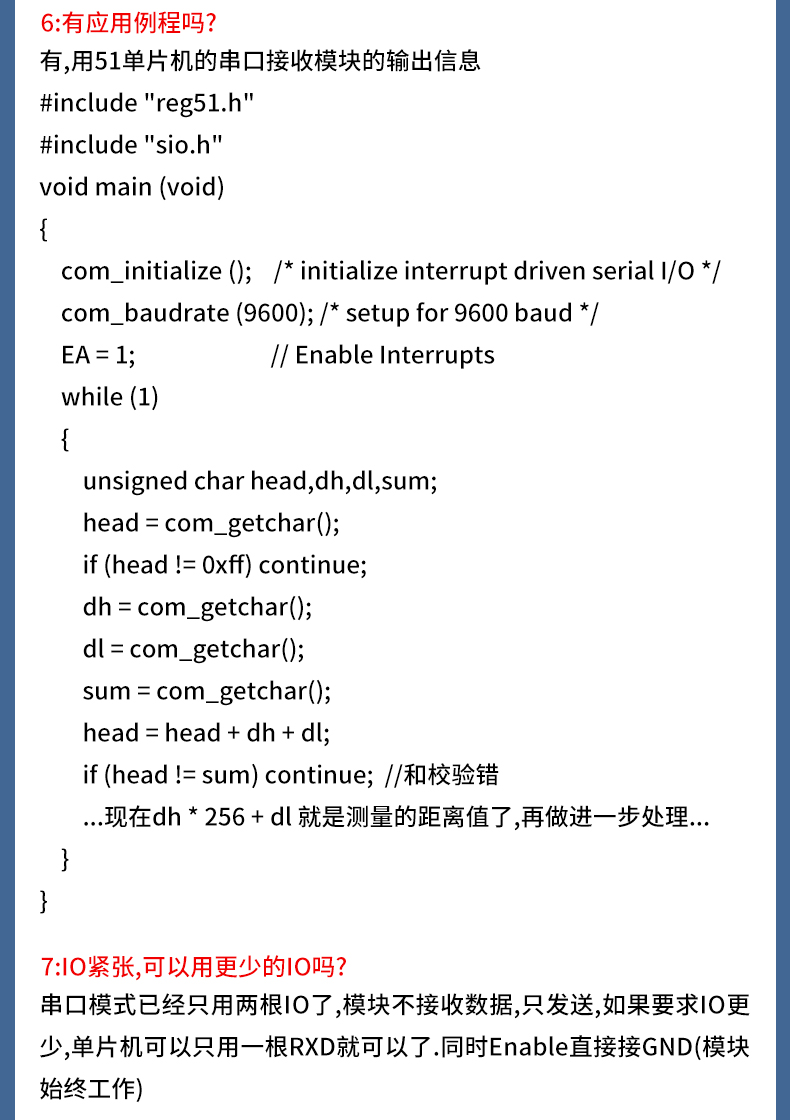 6:有应用例程吗?
有,用51单片机的串口接收模块的输出信息
#include "reg51.h"
#include "sio.h"
void main (void)
{
com_initialize (); /* initialize interrupt driven serial I/O */
com_baudrate (9600); /* setup for 9600 baud */
EA = 1; // Enable Interrupts
while (1)
{
unsigned char head,dh,dl,sum;
head = com_getchar();
if (head != 0xff) continue;
dh = com_getchar();
dl = com_getchar();
sum = com_getchar();
head = head + dh + dl;
if (head != sum) continue; //和校验错
...现在dh * 256 + dl 就是测量的距离值了,再做进一步处理...
}
}

7:IO紧张,可以用更少的IO吗?
串口模式已经只用两根IO了,模块不接收数据,只发送,如果要求IO更少,单片机可以只用一根RXD就可以了.同时Enable直接接GND(模块始终工作)